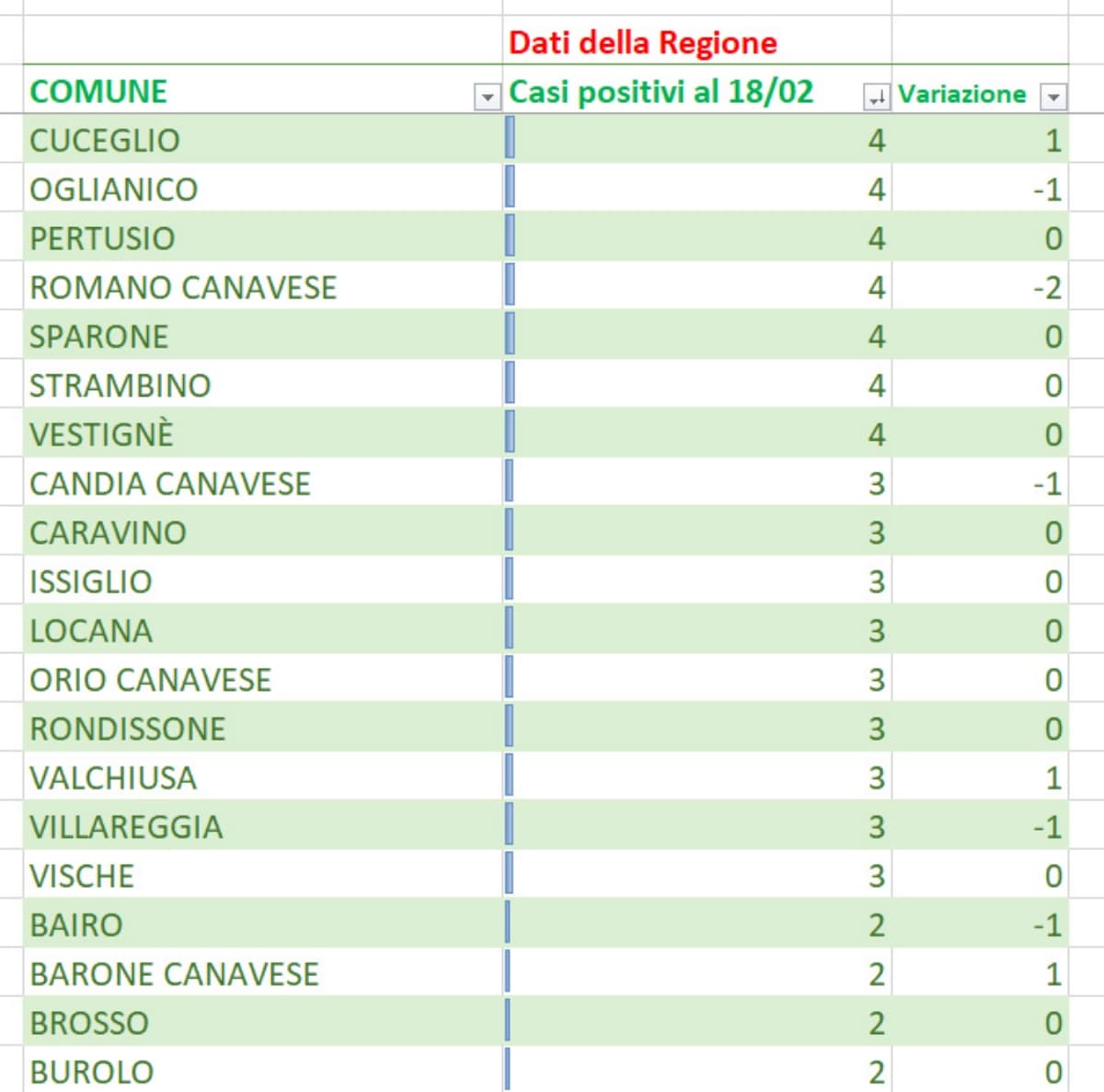 | | Dati della Regione | |
|---|---|---|
| COMUNE | Casi positivi al 18/02 | Variazione |
| CUCEGLIO | 4 | 1 |
| OGLIANICO | 4 | -1 |
| PERTUSIO | 4 | 0 |
| ROMANO CANAVESE | 4 | -2 |
| SPARONE | 4 | 0 |
| STRAMBINO | 4 | 0 |
| VESTIGNÈ | 4 | 0 |
| CANDIA CANAVESE | 3 | -1 |
| CARAVINO | 3 | 0 |
| ISSIGLIO | 3 | 0 |
| LOCANA | 3 | 0 |
| ORIO CANAVESE | 3 | 0 |
| RONDISSONE | 3 | 0 |
| VALCHIUSA | 3 | 1 |
| VILLAREGGIA | 3 | -1 |
| VISCHE | 3 | 0 |
| BAIRO | 2 | -1 |
| BARONE CANAVESE | 2 | 1 |
| BROSSO | 2 | 0 |
| BUROLO | 2 | 0 |